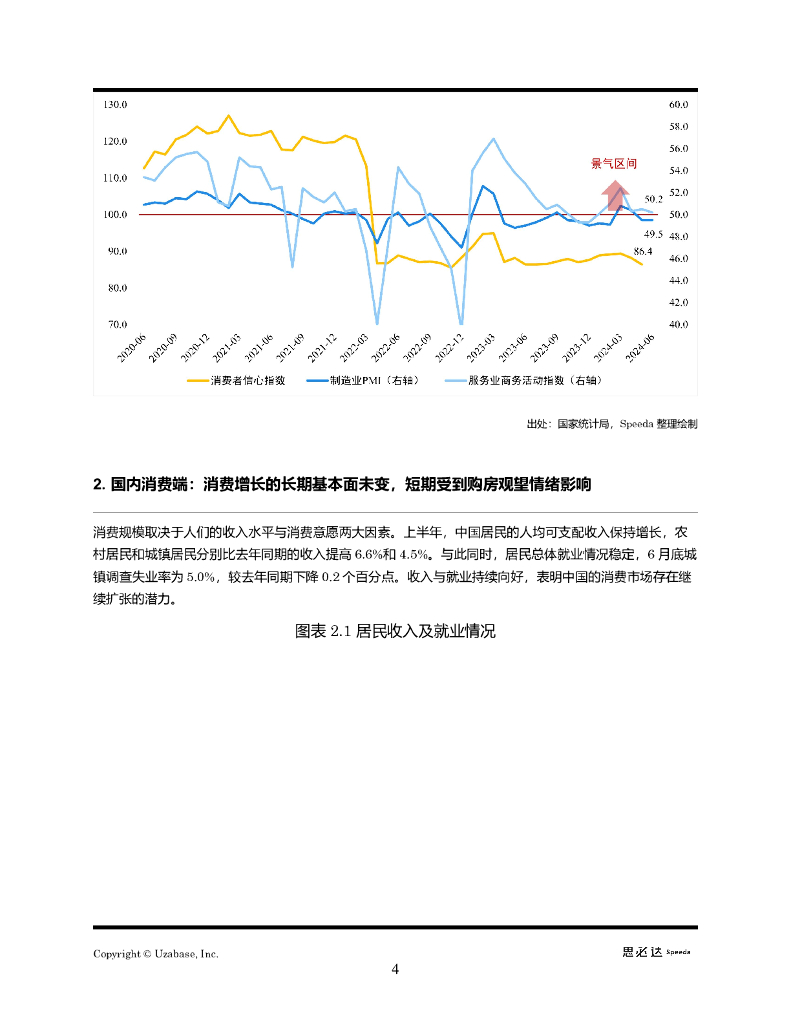 130.0
120.0
110.0
100.0
90.0
80.0
70.0

60.0
58.0
56.0
54.0
52.0
50.0
48.0
46.0
44.0
42.0
40.0

景气区间

50.2
49.5
86.4

2020-06
2020-09
2020-12
2021-03
2021-06
2021-09
2021-12
2022-03
2022-06
2022-09
2022-12
2023-03
2023-06
2023-09
2023-12
2024-03
2024-06

消费者信心指数
制造业PMI（右轴）
服务业商务活动指数（右轴）

出处：国家统计局，Speeda 整理绘制

2. 国内消费端：消费增长的长期基本面未变，短期受到购房观望情绪影响

消费规模取决于人们的收入水平与消费意愿两大因素。上半年，中国居民的人均可支配收入保持增长，农村居民和城镇居民分别比去年同期的收入提高 6.6%和 4.5%。与此同时，居民总体就业情况稳定，6 月底城镇调查失业率为 5.0%，较去年同期下降 0.2 个百分点。收入与就业持续向好，表明中国的消费市场存在继续扩张的潜力。

图表 2.1 居民收入及就业情况

Copyright © Uzabase, Inc.

思必达 Speeda

4